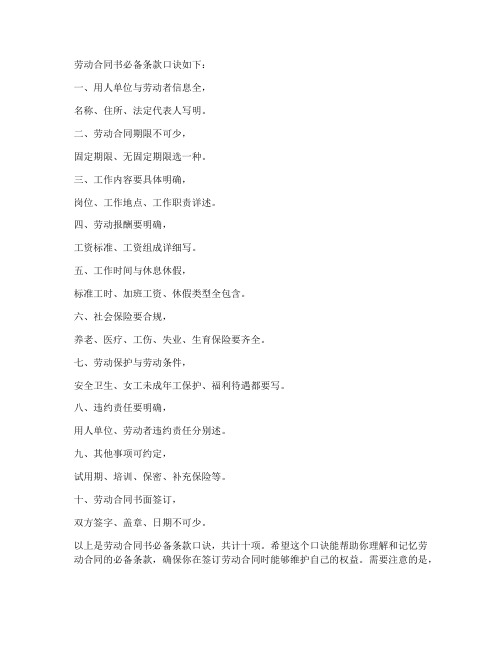 劳动合同书必备条款口诀如下：

一、用人单位与劳动者信息全，

名称、住所、法定代表人写明。

二、劳动合同期限不可少，

固定期限、无固定期限选一种。

三、工作内容要具体明确，

岗位、工作地点、工作职责详述。

四、劳动报酬要明确，

工资标准、工资组成详细写。

五、工作时间与休息休假，

标准工时、加班工资、休假类型全包含。

六、社会保险要合规，

养老、医疗、工伤、失业、生育保险要齐全。

七、劳动保护与劳动条件，

安全卫生、女工未成年工保护、福利待遇都要写。

八、违约责任要明确，

用人单位、劳动者违约责任分别述。

九、其他事项可约定，

试用期、培训、保密、补充保险等。

十、劳动合同书面签订，

双方签字、盖章、日期不可少。

以上是劳动合同书必备条款口诀，共计十项。希望这个口诀能帮助你理解和记忆劳动合同的必备条款，确保你在签订劳动合同时能够维护自己的权益。需要注意的是，